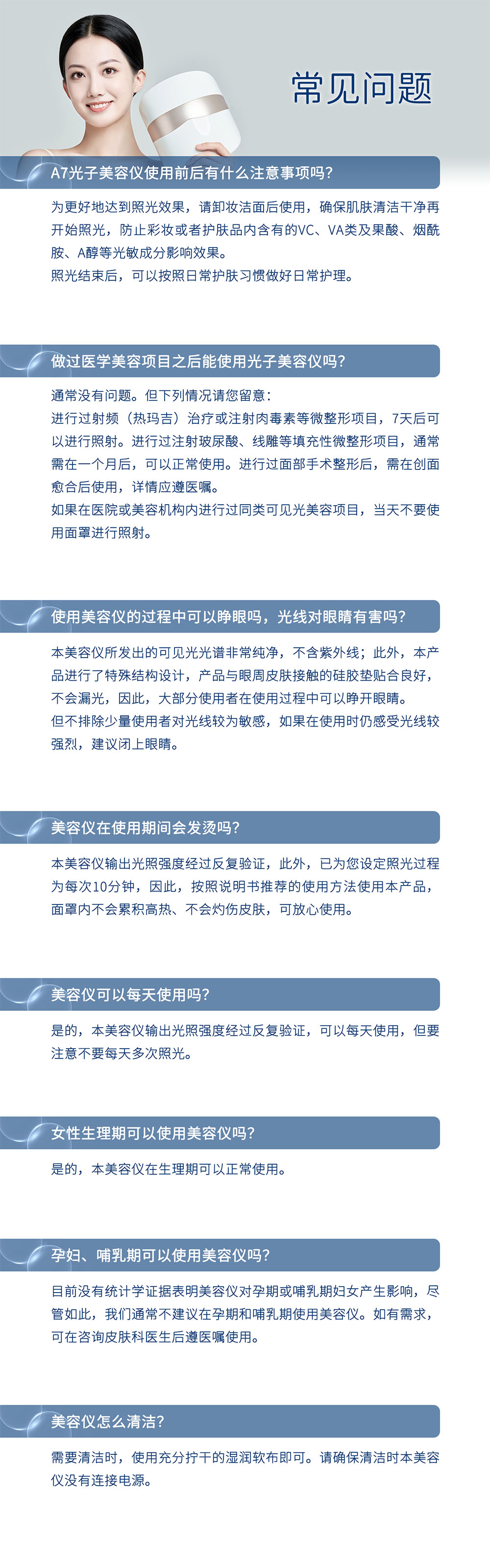 常见问题

A7光子美容仪使用前后有什么注意事项吗?

为更好地达到照光效果，请卸妆洁面后使用，确保肌肤清洁干净再开始照光，防止彩妆或者护肤品内含有的VC、VA类及果酸、烟酰胺、A醇等光敏成分影响效果。
照光结束后，可以按照日常护肤习惯做好日常护理。

做过医学美容项目之后能使用光子美容仪吗?

通常没有问题。但下列情况请您留意:
进行过射频（热玛吉）治疗或注射肉毒素等微整形项目，7天后可以进行照射。进行过注射玻尿酸、线雕等填充性微整形项目，通常需在一个月后，可以正常使用。进行过面部手术整形后，需在创面愈合后使用，详情应遵医嘱。
如果在医院或美容机构内进行过同类可见光美容项目，当天不要使用面罩进行照射。

使用美容仪的过程中可以睁眼吗，光线对眼睛有害吗?

本美容仪所发出的可见光光谱非常纯净，不含紫外线；此外，本产品进行了特殊结构设计，产品与眼周皮肤接触的硅胶垫贴合良好，不会漏光，因此，大部分使用者在使用过程中可以睁开眼睛。
但不排除少量使用者对光线较为敏感，如果在使用时仍感受光线较强烈，建议闭上眼睛。

美容仪在使用期间会发烫吗?

本美容仪输出光照强度经过反复验证，此外，已为您设定照光过程为每次10分钟，因此，按照说明书推荐的使用方法使用本产品，面罩内不会累积高热、不会灼伤皮肤，可放心使用。

美容仪可以每天使用吗?

是的，本美容仪输出光照强度经过反复验证，可以每天使用，但要注意不要每天多次照光。

女性生理期可以使用美容仪吗?

是的，本美容仪在生理期可以正常使用。

孕妇、哺乳期可以使用美容仪吗?

目前没有统计学证据表明美容仪对孕期或哺乳期妇女产生影响，尽管如此，我们通常不建议在孕期和哺乳期使用美容仪。如有需求，可在咨询皮肤科医生后遵医嘱使用。

美容仪怎么清洁?

需要清洁时，使用充分拧干的湿润软布即可。请确保清洁时本美容仪没有连接电源。